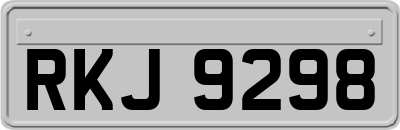 RKJ 9298